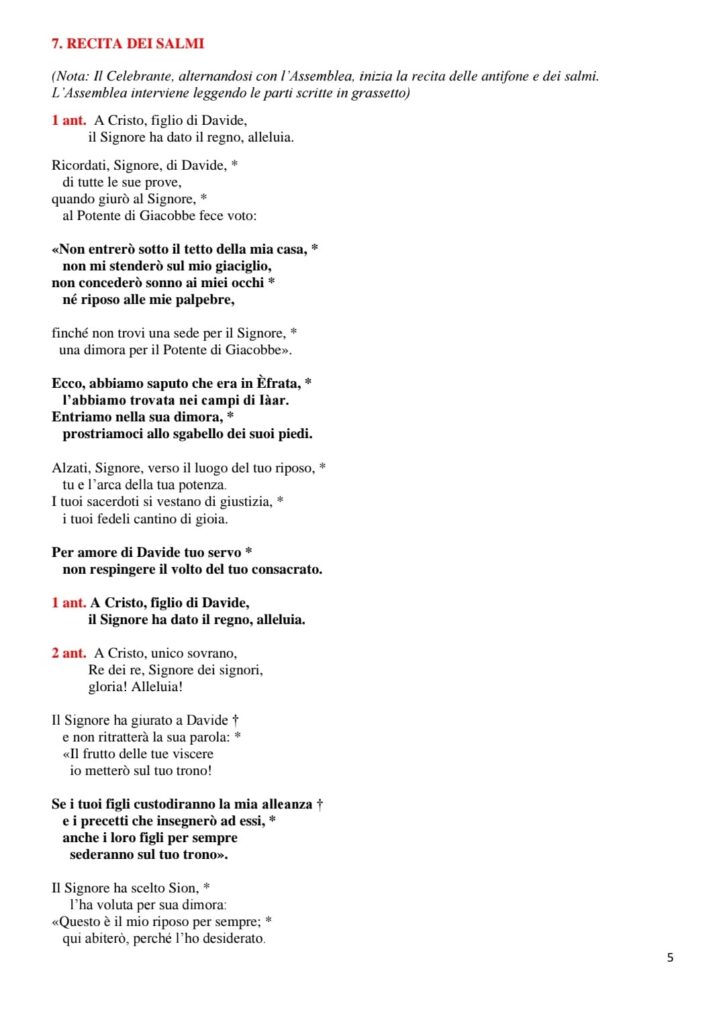 7. RECITA DEI SALMI

(Nota: Il Celebrante, alternandosi con l'Assemblea, inizia la recita delle antifone e dei salmi. L'Assemblea interviene leggendo le parti scritte in grassetto)

1 ant. A Cristo, figlio di Davide,
il Signore ha dato il regno, alleluia.

Ricordati, Signore, di Davide, *
di tutte le sue prove,
quando giurò al Signore, *
al Potente di Giacobbe fece voto:

«Non entrerò sotto il tetto della mia casa, *
non mi stenderò sul mio giaciglio,
non concederò sonno ai miei occhi *
né riposo alle mie palpebre,

finché non trovi una sede per il Signore, *
una dimora per il Potente di Giacobbe».

Ecco, abbiamo saputo che era in Èfrata, *
l'abbiamo trovata nei campi di Iàar.
Entriamo nella sua dimora, *
prostriamoci allo sgabello dei suoi piedi.

Alzati, Signore, verso il luogo del tuo riposo, *
tu e l'arca della tua potenza.
I tuoi sacerdoti si vestano di giustizia, *
i tuoi fedeli cantino di gioia.

Per amore di Davide tuo servo *
non respingere il volto del tuo consacrato.

1 ant. A Cristo, figlio di Davide,
il Signore ha dato il regno, alleluia.

2 ant. A Cristo, unico sovrano,
Re dei re, Signore dei signori,
gloria! Alleluia!

Il Signore ha giurato a Davide †
e non ritratterà la sua parola: *
«Il frutto delle tue viscere
io metterò sul tuo trono!

Se i tuoi figli custodiranno la mia alleanza †
e i precetti che insegnerò ad essi, *
anche i loro figli per sempre
sederanno sul tuo trono».

Il Signore ha scelto Sion, *
l'ha voluta per sua dimora:
«Questo è il mio riposo per sempre; *
qui abiterò, perché l'ho desiderato.

5